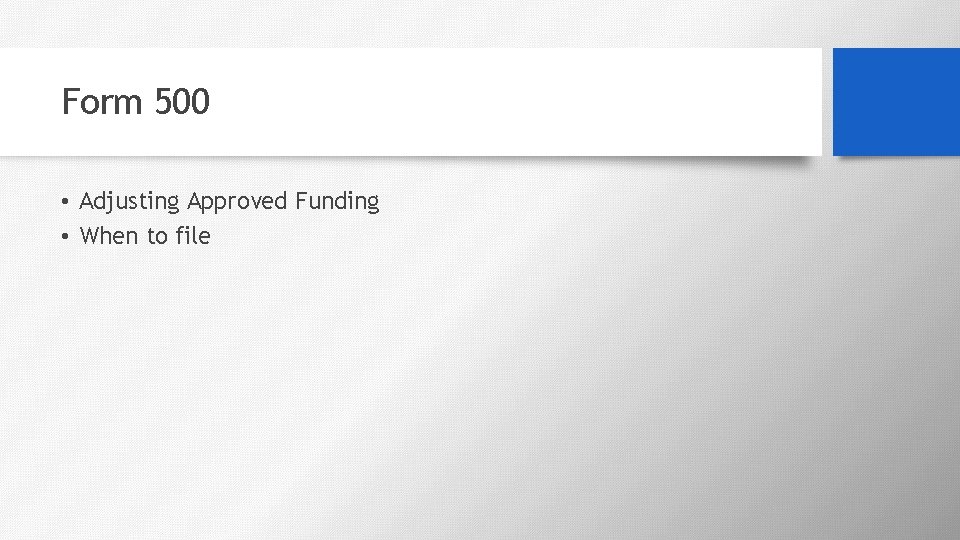 Form 500

• Adjusting Approved Funding
• When to file